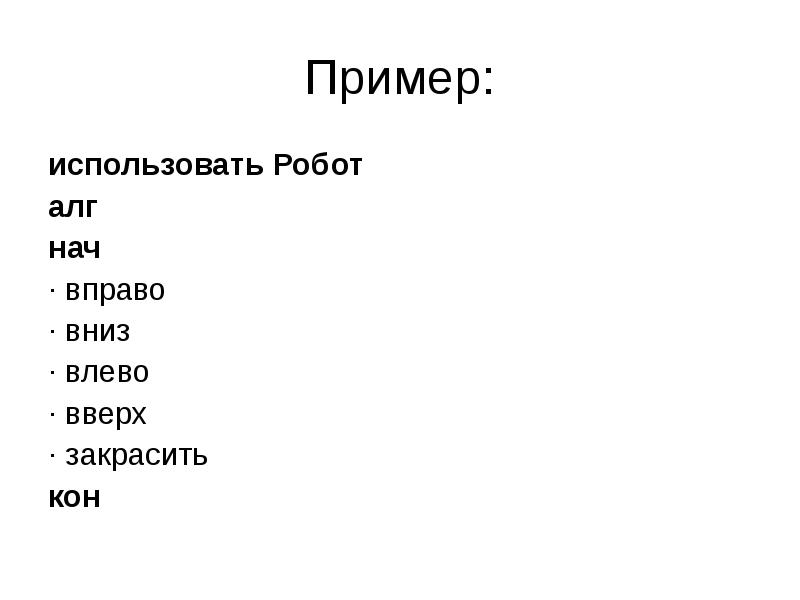 Пример:

использовать Робот
алг
нач
· вправо
· вниз
· влево
· вверх
· закрасить
кон